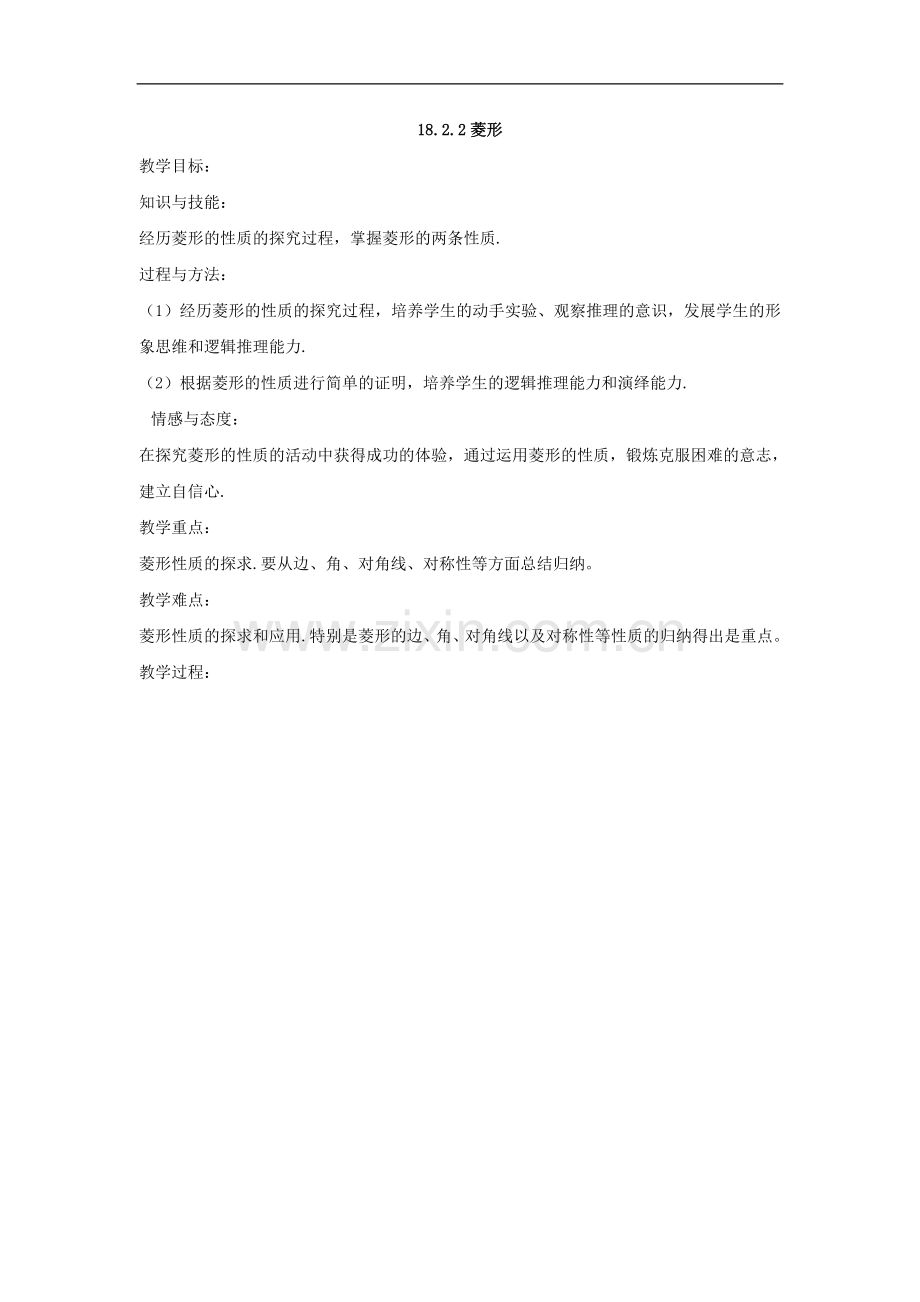 18.2.2 菱形

教学目标：

知识与技能：

经历菱形的性质的探究过程，掌握菱形的两条性质.

过程与方法：

（1）经历菱形的性质的探究过程，培养学生的动手实验、观察推理的意识，发展学生的形象思维和逻辑推理能力.

（2）根据菱形的性质进行简单的证明，培养学生的逻辑推理能力和演绎能力.

情感与态度：

在探究菱形的性质的活动中获得成功的体验，通过运用菱形的性质，锻炼克服困难的意志，建立自信心.

教学重点：

菱形性质的探求.要从边、角、对角线、对称性等方面总结归纳。

教学难点：

菱形性质的探求和应用.特别是菱形的边、角、对角线以及对称性等性质的归纳得出是重点。

教学过程：

www.zixin.com.cn